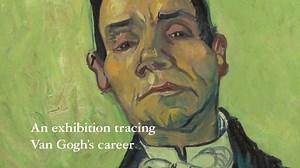 An exhibition tracing
Van Gogh's career